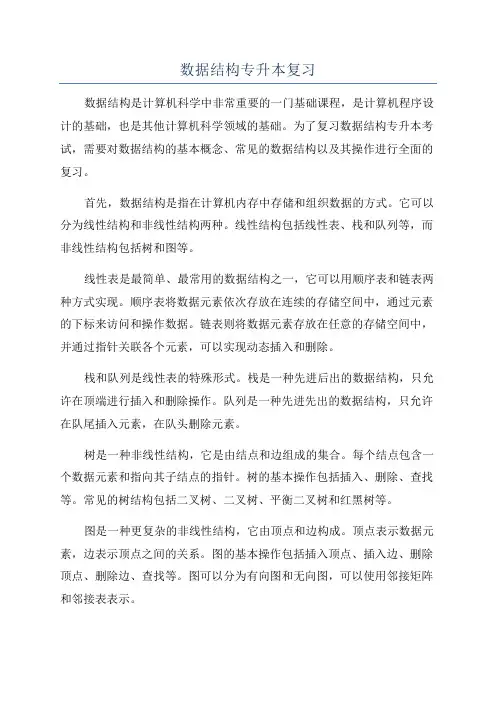 数据结构专升本复习

数据结构是计算机科学中非常重要的一门基础课程，是计算机程序设计的基础，也是其他计算机科学领域的基础。为了复习数据结构专升本考试，需要对数据结构的基本概念、常见的数据结构以及其操作进行全面的复习。

首先，数据结构是指在计算机内存中存储和组织数据的方式。它可以分为线性结构和非线性结构两种。线性结构包括线性表、栈和队列等，而非线性结构包括树和图等。

线性表是最简单、最常用的数据结构之一，它可以用顺序表和链表两种方式实现。顺序表将数据元素依次存放在连续的存储空间中，通过元素的下标来访问和操作数据。链表则将数据元素存放在任意的存储空间中，并通过指针关联各个元素，可以实现动态插入和删除。

栈和队列是线性表的特殊形式。栈是一种先进后出的数据结构，只允许在顶端进行插入和删除操作。队列是一种先进先出的数据结构，只允许在队尾插入元素，在队头删除元素。

树是一种非线性结构，它是由结点和边组成的集合。每个结点包含一个数据元素和指向其子结点的指针。树的基本操作包括插入、删除、查找等。常见的树结构包括二叉树、二叉树、平衡二叉树和红黑树等。

图是一种更复杂的非线性结构，它由顶点和边构成。顶点表示数据元素，边表示顶点之间的关系。图的基本操作包括插入顶点、插入边、删除顶点、删除边、查找等。图可以分为有向图和无向图，可以使用邻接矩阵和邻接表表示。